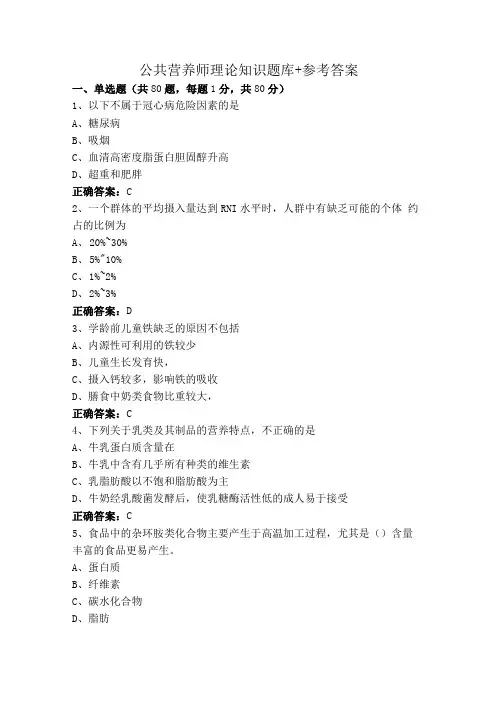 公共营养师理论知识题库+参考答案

一、单选题（共80题，每题1分，共80分）

1、以下不属于冠心病危险因素的是

A、糖尿病

B、吸烟

C、血清高密度脂蛋白胆固醇升高

D、超重和肥胖

正确答案：C

2、一个群体的平均摄入量达到RNI水平时，人群中有缺乏可能的个体 约占的比例为

A、20%~30%

B、5%~10%

C、1%~2%

D、2%~3%

正确答案：D

3、学龄前儿童铁缺乏的原因不包括

A、内源性可利用的铁较少

B、儿童生长发育快，

C、摄入钙较多，影响铁的吸收

D、膳食中奶类食物比重较大，

正确答案：C

4、下列关于乳类及其制品的营养特点，不正确的是

A、牛乳蛋白质含量在

B、牛乳中含有几乎所有种类的维生素

C、乳脂肪酸以不饱和脂肪酸为主

D、牛奶经乳酸菌发酵后，使乳糖酶活性低的成人易于接受

正确答案：C

5、食品中的杂环胺类化合物主要产生于高温加工过程，尤其是（）含量丰富的食品更易产生。

A、蛋白质

B、纤维素

C、碳水化合物

D、脂肪